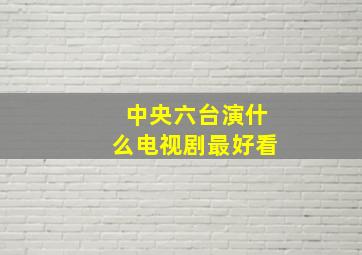 中央六台演什么电视剧最好看